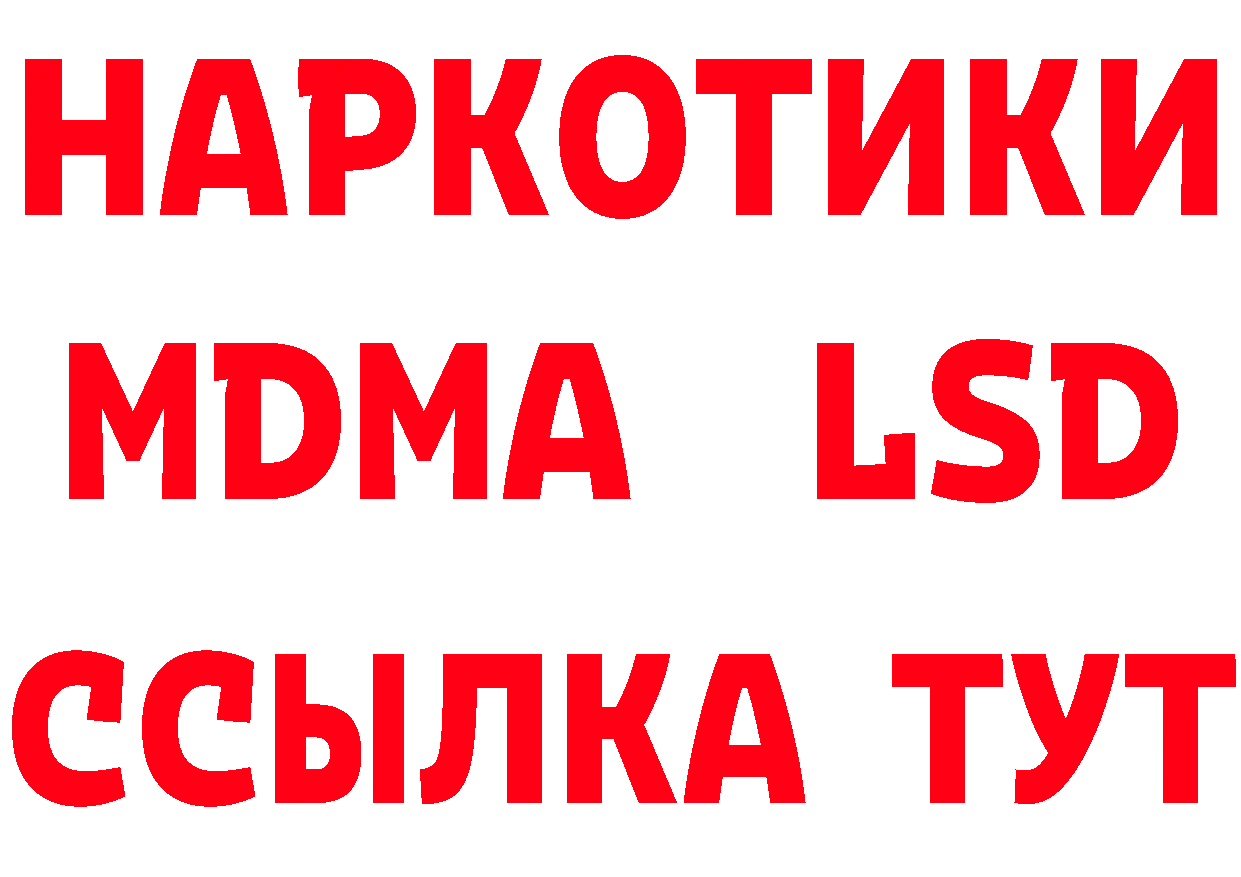 НАРКОТИКИ
MDMA LSD
ССЫЛКА ТУТ